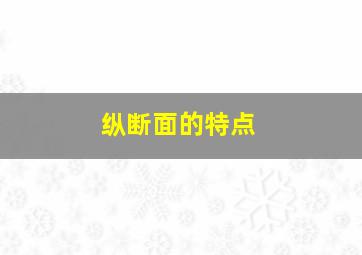 纵断面的特点